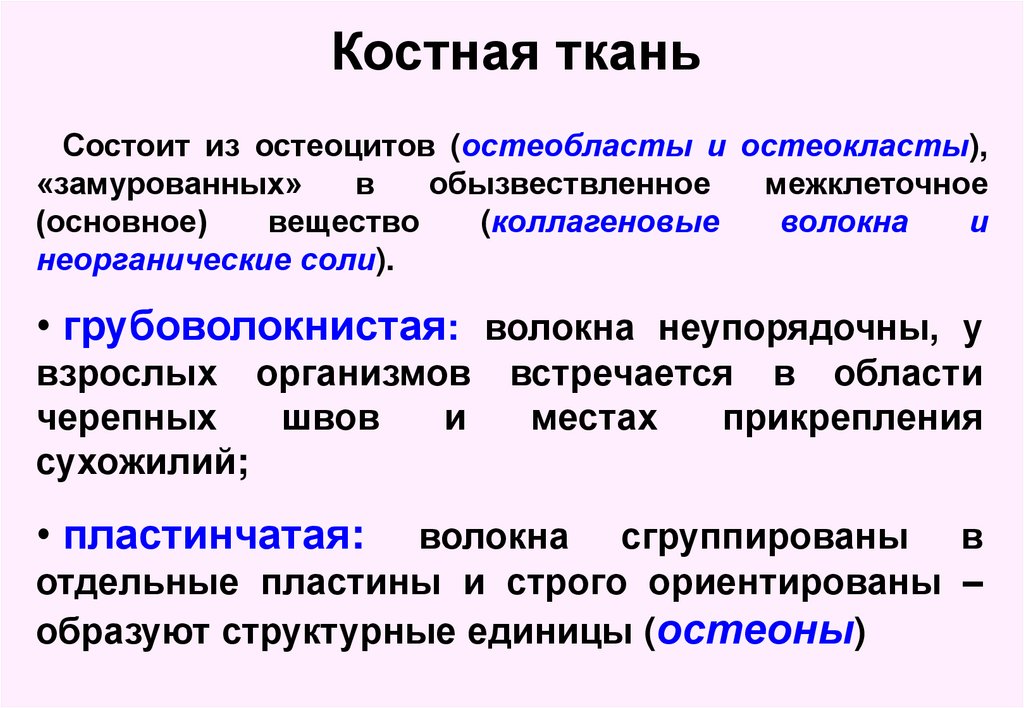 Костная ткань

Состоит из остеоцитов (остеобласты и остеокласты), «замурованных» в обызвествленное межклеточное (основное) вещество (коллагеновые волокна и неорганические соли).

• грубоволокнистая: волокна неупорядочны, у взрослых организмов встречается в области черепных швов и местах прикрепления сухожилий;

• пластинчатая: волокна сгруппированы в отдельные пластины и строго ориентированы – образуют структурные единицы (остеоны)